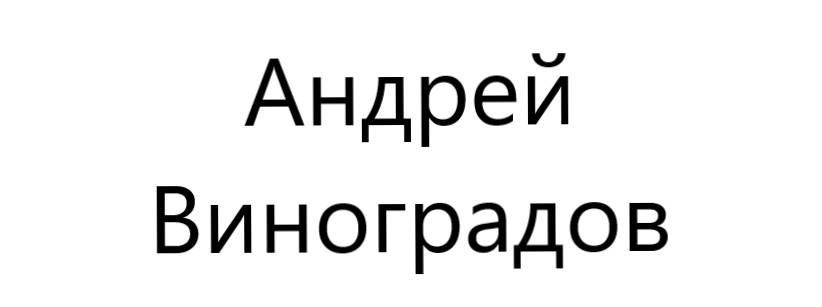 Андрей
Виноградов